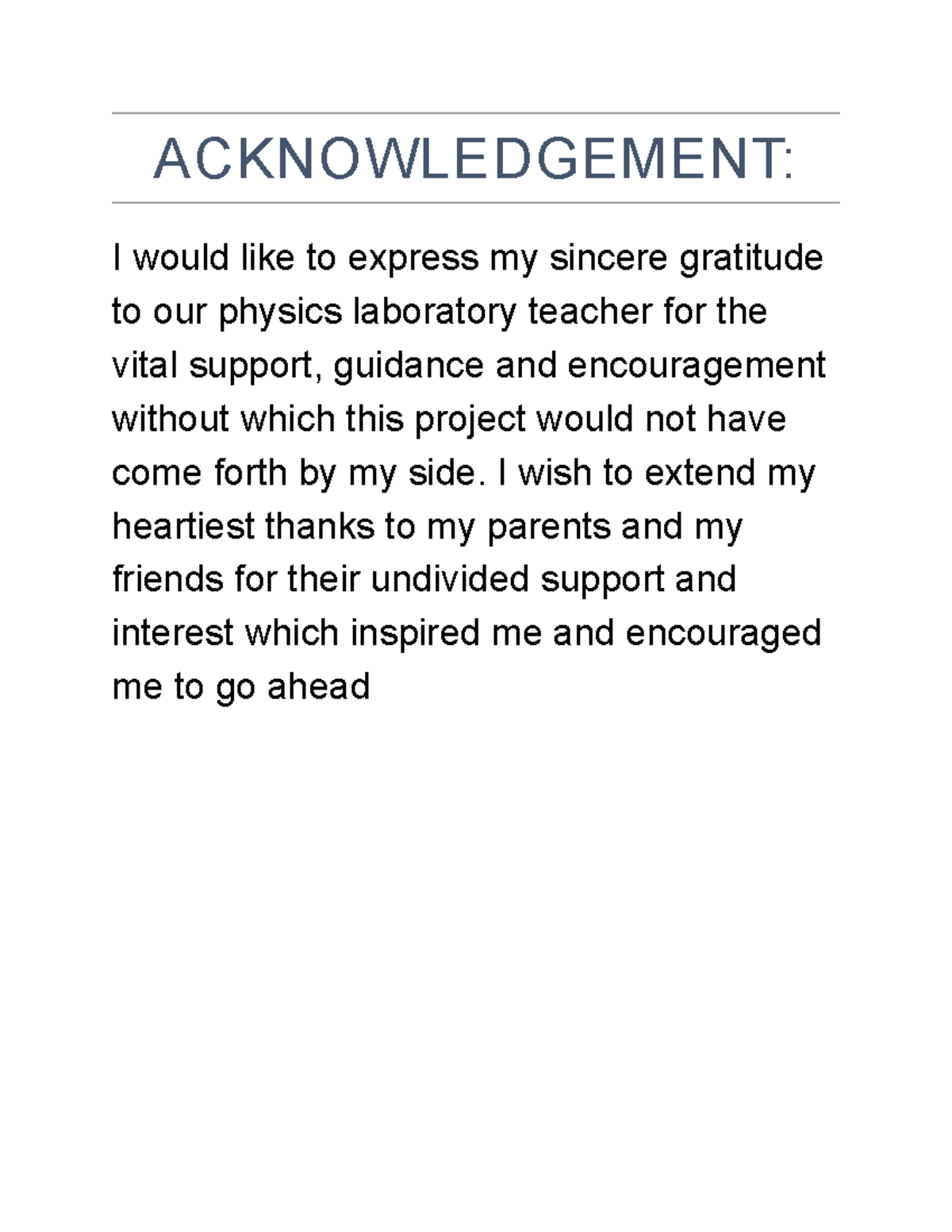 ACKNOWLEDGEMENT:

I would like to express my sincere gratitude to our physics laboratory teacher for the vital support, guidance and encouragement without which this project would not have come forth by my side. I wish to extend my heartiest thanks to my parents and my friends for their undivided support and interest which inspired me and encouraged me to go ahead